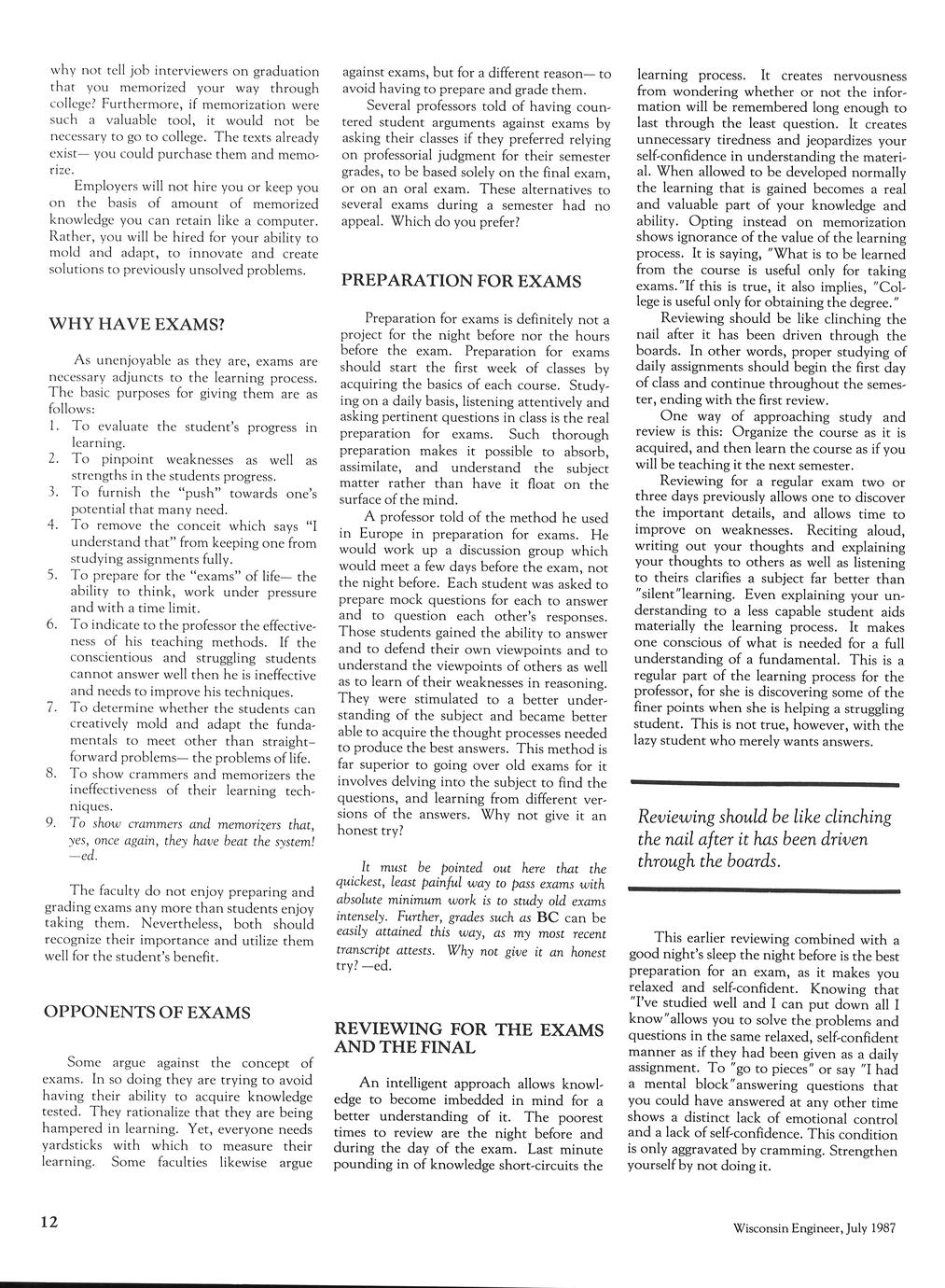 why not tell job interviewers on graduation that you memorized your way through college? Furthermore, if memorization were such a valuable tool, it would not be necessary to go to college. The texts already exist— you could purchase them and memorize.

Employers will not hire you or keep you on the basis of amount of memorized knowledge you can retain like a computer. Rather, you will be hired for your ability to mold and adapt, to innovate and create solutions to previously unsolved problems.

WHY HAVE EXAMS?

As unenjoyable as they are, exams are necessary adjuncts to the learning process. The basic purposes for giving them are as follows:
1. To evaluate the student's progress in learning.
2. To pinpoint weaknesses as well as strengths in the students progress.
3. To furnish the "push" towards one's potential that many need.
4. To remove the conceit which says "I understand that" from keeping one from studying assignments fully.
5. To prepare for the "exams" of life— the ability to think, work under pressure and with a time limit.
6. To indicate to the professor the effectiveness of his teaching methods. If the conscientious and struggling students cannot answer well then he is ineffective and needs to improve his techniques.
7. To determine whether the students can creatively mold and adapt the fundamentals to meet other than straightforward problems— the problems of life.
8. To show crammers and memorizers the ineffectiveness of their learning techniques.
9. To show crammers and memorizers that, yes, once again, they have beat the system! —ed.

The faculty do not enjoy preparing and grading exams any more than students enjoy taking them. Nevertheless, both should recognize their importance and utilize them well for the student's benefit.

OPPONENTS OF EXAMS

Some argue against the concept of exams. In so doing they are trying to avoid having their ability to acquire knowledge tested. They rationalize that they are being hampered in learning. Yet, everyone needs yardsticks with which to measure their learning. Some faculties likewise argue against exams, but for a different reason— to avoid having to prepare and grade them.

Several professors told of having countered student arguments against exams by asking their classes if they preferred relying on professorial judgment for their semester grades, to be based solely on the final exam, or on an oral exam. These alternatives to several exams during a semester had no appeal. Which do you prefer?

PREPARATION FOR EXAMS

Preparation for exams is definitely not a project for the night before nor the hours before the exam. Preparation for exams should start the first week of classes by acquiring the basics of each course. Studying on a daily basis, listening attentively and asking pertinent questions in class is the real preparation for exams. Such thorough preparation makes it possible to absorb, assimilate, and understand the subject matter rather than have it float on the surface of the mind.

A professor told of the method he used in Europe in preparation for exams. He would work up a discussion group which would meet a few days before the exam, not the night before. Each student was asked to prepare mock questions for each to answer and to question each other's responses. Those students gained the ability to answer and to defend their own viewpoints and to understand the viewpoints of others as well as to learn of their weaknesses in reasoning. They were stimulated to a better understanding of the subject and became better able to acquire the thought processes needed to produce the best answers. This method is far superior to going over old exams for it involves delving into the subject to find the questions, and learning from different versions of the answers. Why not give it an honest try?

It must be pointed out here that the quickest, least painful way to pass exams with absolute minimum work is to study old exams intensely. Further, grades such as BC can be easily attained this way, as my most recent transcript attests. Why not give it an honest try? —ed.

REVIEWING FOR THE EXAMS AND THE FINAL

An intelligent approach allows knowledge to become imbedded in mind for a better understanding of it. The poorest times to review are the night before and during the day of the exam. Last minute pounding in of knowledge short-circuits the learning process. It creates nervousness from wondering whether or not the information will be remembered long enough to last through the least question. It creates unnecessary tiredness and jeopardizes your self-confidence in understanding the material. When allowed to be developed normally the learning that is gained becomes a real and valuable part of your knowledge and ability. Opting instead on memorization shows ignorance of the value of the learning process. It is saying, "What is to be learned from the course is useful only for taking exams."If this is true, it also implies, "College is useful only for obtaining the degree."

Reviewing should be like clinching the nail after it has been driven through the boards. In other words, proper studying of daily assignments should begin the first day of class and continue throughout the semester, ending with the first review.

One way of approaching study and review is this: Organize the course as it is acquired, and then learn the course as if you will be teaching it the next semester.

Reviewing for a regular exam two or three days previously allows one to discover the important details, and allows time to improve on weaknesses. Reciting aloud, writing out your thoughts and explaining your thoughts to others as well as listening to theirs clarifies a subject far better than "silent"learning. Even explaining your understanding to a less capable student aids materially the learning process. It makes one conscious of what is needed for a full understanding of a fundamental. This is a regular part of the learning process for the professor, for she is discovering some of the finer points when she is helping a struggling student. This is not true, however, with the lazy student who merely wants answers.

Reviewing should be like clinching the nail after it has been driven through the boards.

This earlier reviewing combined with a good night's sleep the night before is the best preparation for an exam, as it makes you relaxed and self-confident. Knowing that "I've studied well and I can put down all I know"allows you to solve the problems and questions in the same relaxed, self-confident manner as if they had been given as a daily assignment. To "go to pieces" or say "I had a mental block"answering questions that you could have answered at any other time shows a distinct lack of emotional control and a lack of self-confidence. This condition is only aggravated by cramming. Strengthen yourself by not doing it.

12

Wisconsin Engineer, July 1987